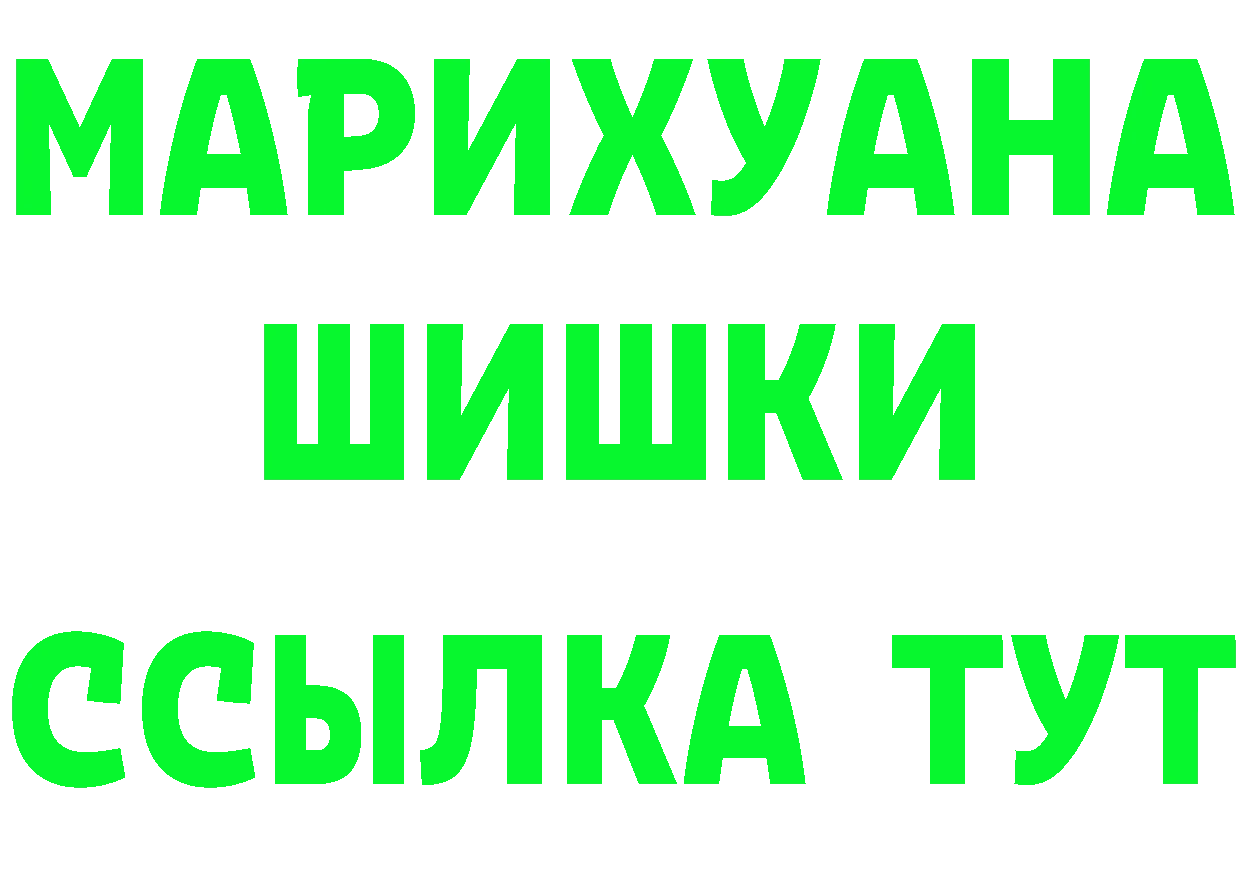 МАРИХУАНА
ШИШКИ
ССЫЛКА ТУТ